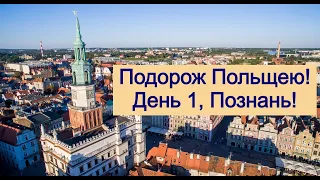 Подорож Польщею!
День 1, Познань!